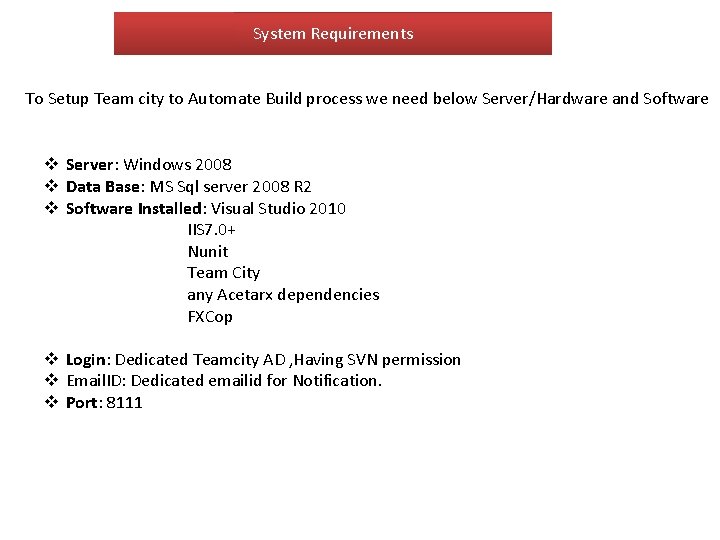 System Requirements

To Setup Team city to Automate Build process we need below Server/Hardware and Software

❖ Server: Windows 2008
❖ Data Base: MS Sql server 2008 R2
❖ Software Installed: Visual Studio 2010
IIS7.0+
Nunit
Team City
any Acetarx dependencies
FXCop

❖ Login: Dedicated Teamcity AD ,Having SVN permission
❖ EmailID: Dedicated emailid for Notification.
❖ Port: 8111